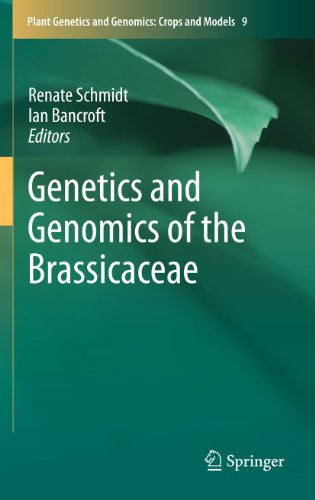 Plant Genetics and Genomics: Crops and Models 9

Renate Schmidt
Ian Bancroft
Editors

Genetics and Genomics of the Brassicaceae

Springer